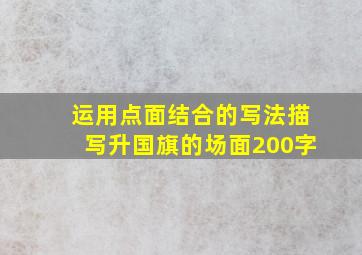 运用点面结合的写法描写升国旗的场面200字